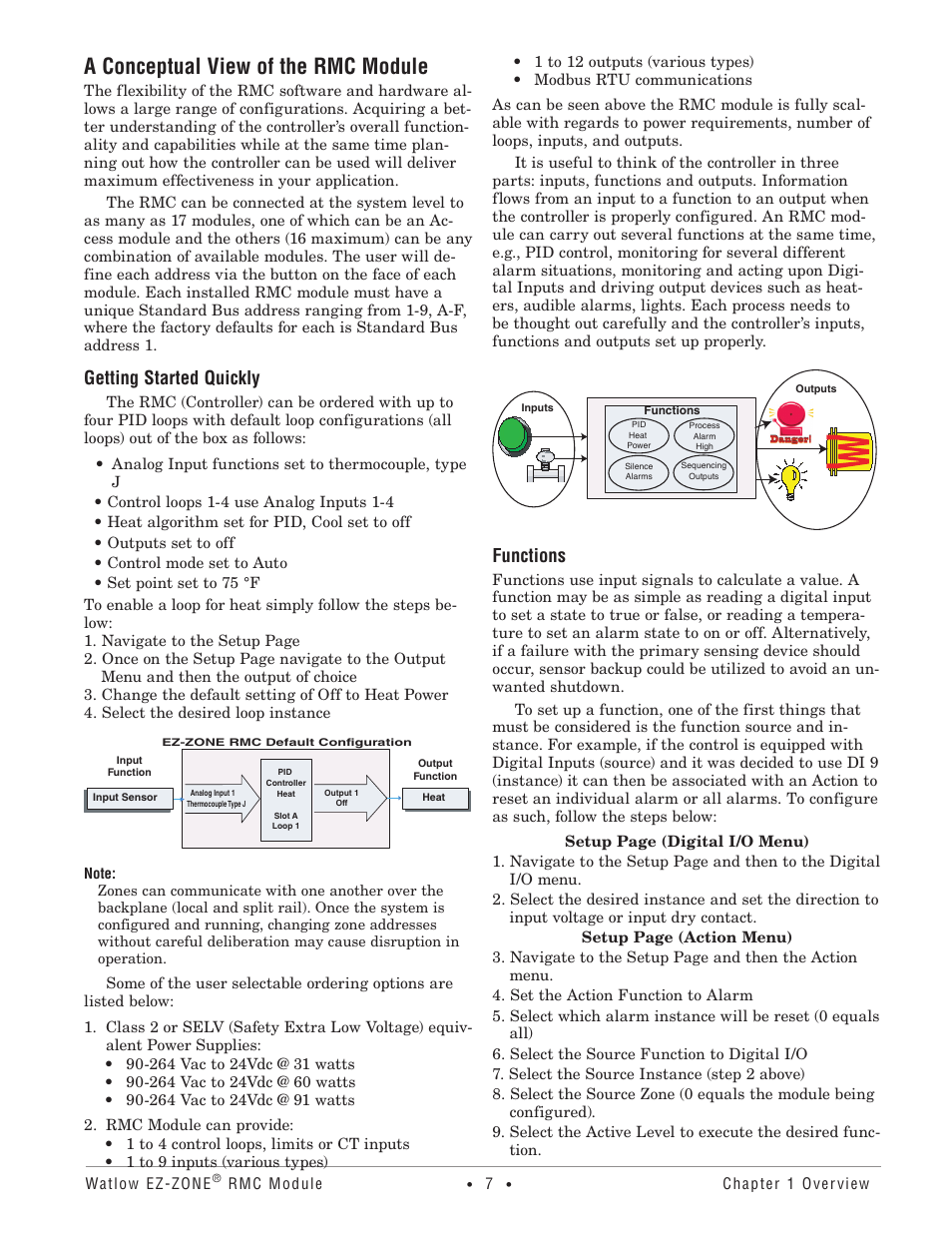 A Conceptual View of the RMC Module

The flexibility of the RMC software and hardware allows a large range of configurations. Acquiring a better understanding of the controller's overall functionality and capabilities while at the same time planning out how the controller can be used will deliver maximum effectiveness in your application.

The RMC can be connected at the system level to as many as 17 modules, one of which can be an Access module and the others (16 maximum) can be any combination of available modules. The user will define each address via the button on the face of each module. Each installed RMC module must have a unique Standard Bus address ranging from 1-9, A-F, where the factory defaults for each is Standard Bus address 1.

Getting Started Quickly

The RMC (Controller) can be ordered with up to four PID loops with default loop configurations (all loops) out of the box as follows:

• Analog Input functions set to thermocouple, type J
• Control loops 1-4 use Analog Inputs 1-4
• Heat algorithm set for PID, Cool set to off
• Outputs set to off
• Control mode set to Auto
• Set point set to 75 °F

To enable a loop for heat simply follow the steps below:
1. Navigate to the Setup Page
2. Once on the Setup Page navigate to the Output Menu and then the output of choice
3. Change the default setting of Off to Heat Power
4. Select the desired loop instance

EZ-ZONE RMC Default Configuration
Input Function
Input Sensor
Analog Input 1 Thermocouple Type J
PID Controller Heat
Slot A Loop 1
Output 1 Off
Output Function
Heat

Note:
Zones can communicate with one another over the backplane (local and split rail). Once the system is configured and running, changing zone addresses without careful deliberation may cause disruption in operation.

Some of the user selectable ordering options are listed below:

1. Class 2 or SELV (Safety Extra Low Voltage) equivalent Power Supplies:
• 90-264 Vac to 24Vdc @ 31 watts
• 90-264 Vac to 24Vdc @ 60 watts
• 90-264 Vac to 24Vdc @ 91 watts

2. RMC Module can provide:
• 1 to 4 control loops, limits or CT inputs
• 1 to 9 inputs (various types)
• 1 to 12 outputs (various types)
• Modbus RTU communications

As can be seen above the RMC module is fully scalable with regards to power requirements, number of loops, inputs, and outputs.

It is useful to think of the controller in three parts: inputs, functions and outputs. Information flows from an input to a function to an output when the controller is properly configured. An RMC module can carry out several functions at the same time, e.g., PID control, monitoring for several different alarm situations, monitoring and acting upon Digital Inputs and driving output devices such as heaters, audible alarms, lights. Each process needs to be thought out carefully and the controller's inputs, functions and outputs set up properly.

Inputs
Functions
PID Heat Power
Process Alarm High
Silence Alarms
Sequencing Outputs
Outputs
Danger!

Functions

Functions use input signals to calculate a value. A function may be as simple as reading a digital input to set a state to true or false, or reading a temperature to set an alarm state to on or off. Alternatively, if a failure with the primary sensing device should occur, sensor backup could be utilized to avoid an unwanted shutdown.

To set up a function, one of the first things that must be considered is the function source and instance. For example, if the control is equipped with Digital Inputs (source) and it was decided to use DI 9 (instance) it can then be associated with an Action to reset an individual alarm or all alarms. To configure as such, follow the steps below:

Setup Page (Digital I/O Menu)
1. Navigate to the Setup Page and then to the Digital I/O menu.
2. Select the desired instance and set the direction to input voltage or input dry contact.
Setup Page (Action Menu)
3. Navigate to the Setup Page and then the Action menu.
4. Set the Action Function to Alarm
5. Select which alarm instance will be reset (0 equals all)
6. Select the Source Function to Digital I/O
7. Select the Source Instance (step 2 above)
8. Select the Source Zone (0 equals the module being configured).
9. Select the Active Level to execute the desired function.

Watlow EZ-ZONE® RMC Module • 7 • Chapter 1 Overview